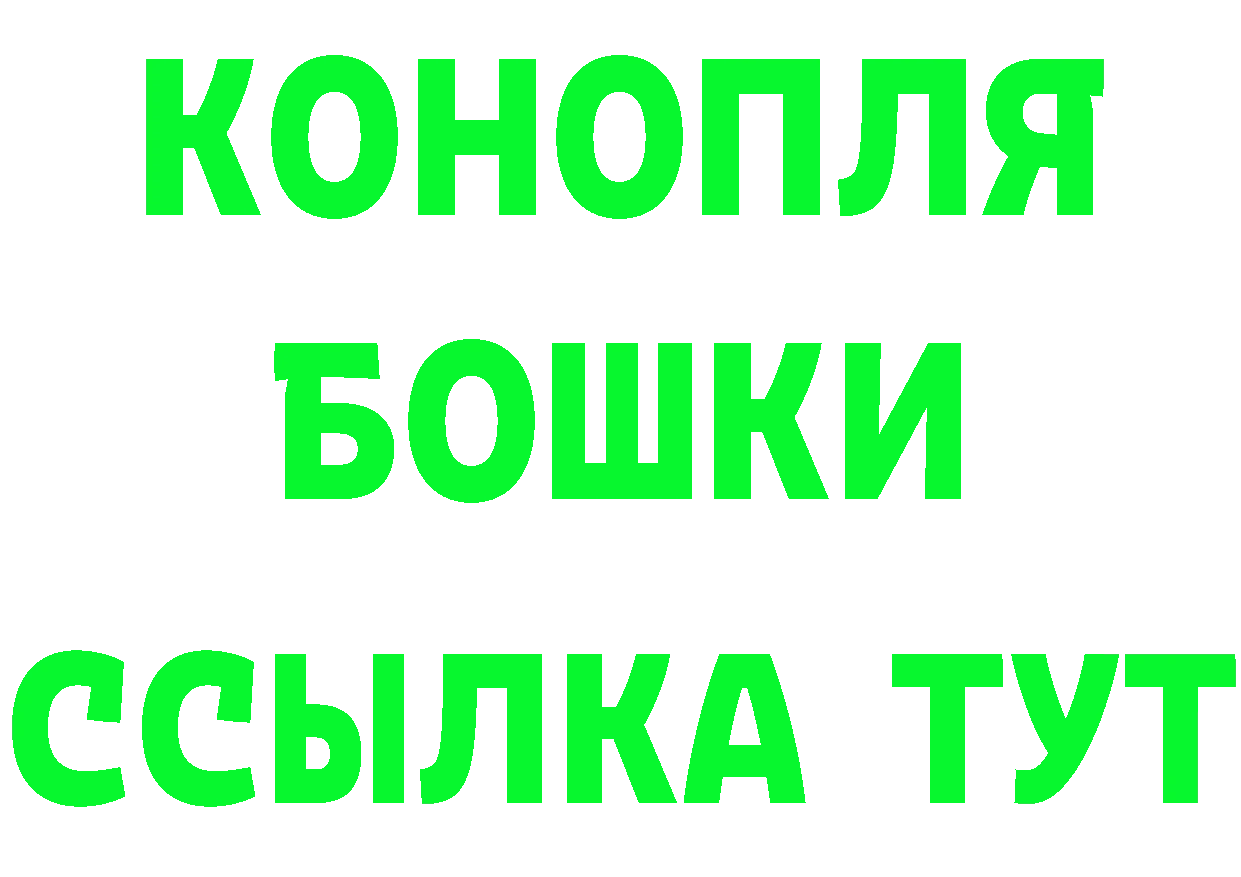 КОНОПЛЯ
БОШКИ
ССЫЛКА ТУТ